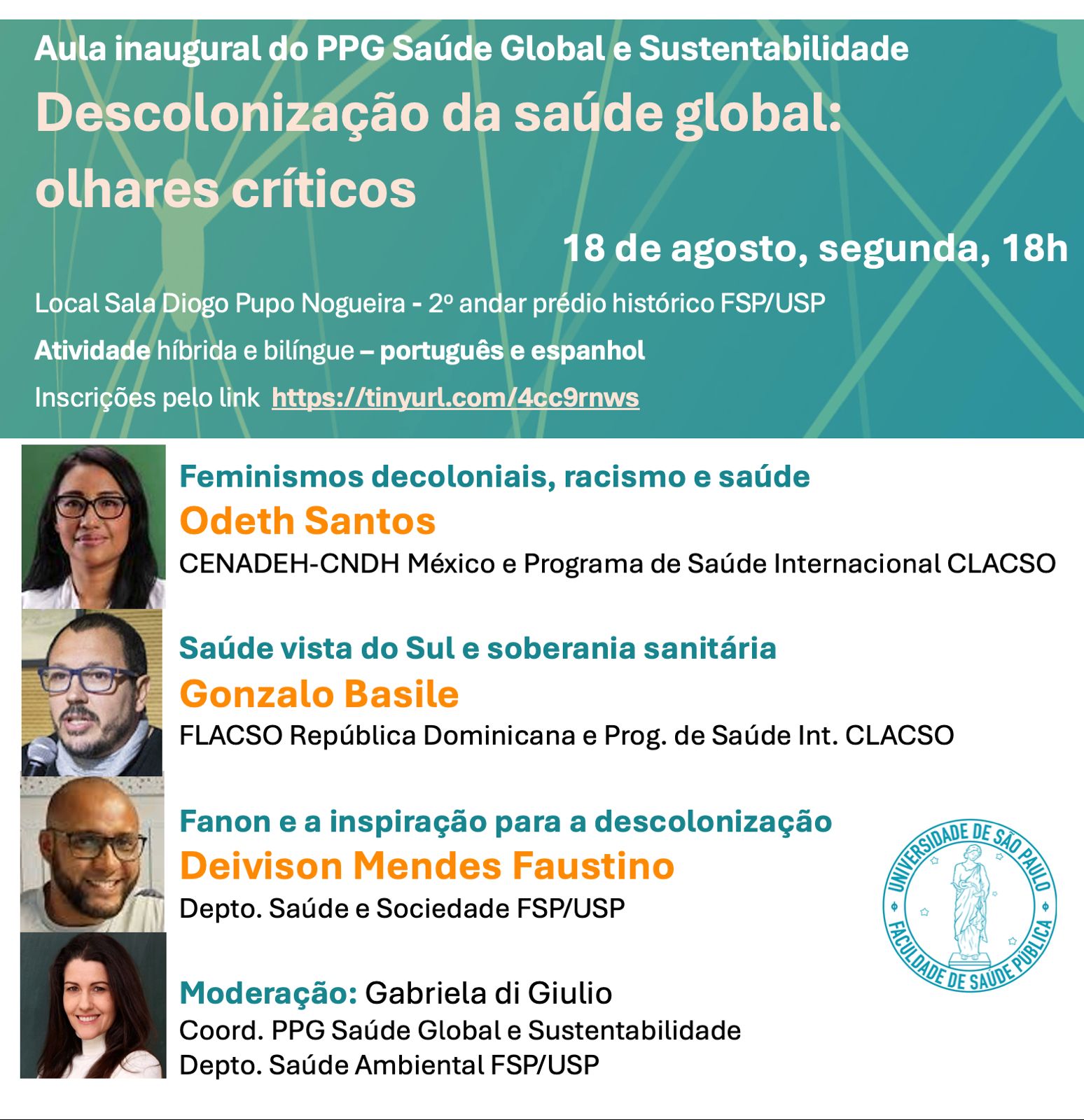 Aula inaugural do PPG Saúde Global e Sustentabilidade

Descolonização da saúde global: olhares críticos

18 de agosto, segunda, 18h

Local Sala Diogo Pupo Nogueira - 2º andar prédio histórico FSP/USP

Atividade híbrida e bilíngue – português e espanhol

Inscrições pelo link https://tinyurl.com/4cc9rnws

Feminismos decoloniais, racismo e saúde
Odeth Santos
CENADEH-CNDH México e Programa de Saúde Internacional CLACSO

Saúde vista do Sul e soberania sanitária
Gonzalo Basile
FLACSO República Dominicana e Prog. de Saúde Int. CLACSO

Fanon e a inspiração para a descolonização
Deivison Mendes Faustino
Depto. Saúde e Sociedade FSP/USP

UNIVERSIDADE DE SÃO PAULO
FACULDADE DE SAÚDE PÚBLICA

Moderação: Gabriela di Giulio
Coord. PPG Saúde Global e Sustentabilidade
Depto. Saúde Ambiental FSP/USP